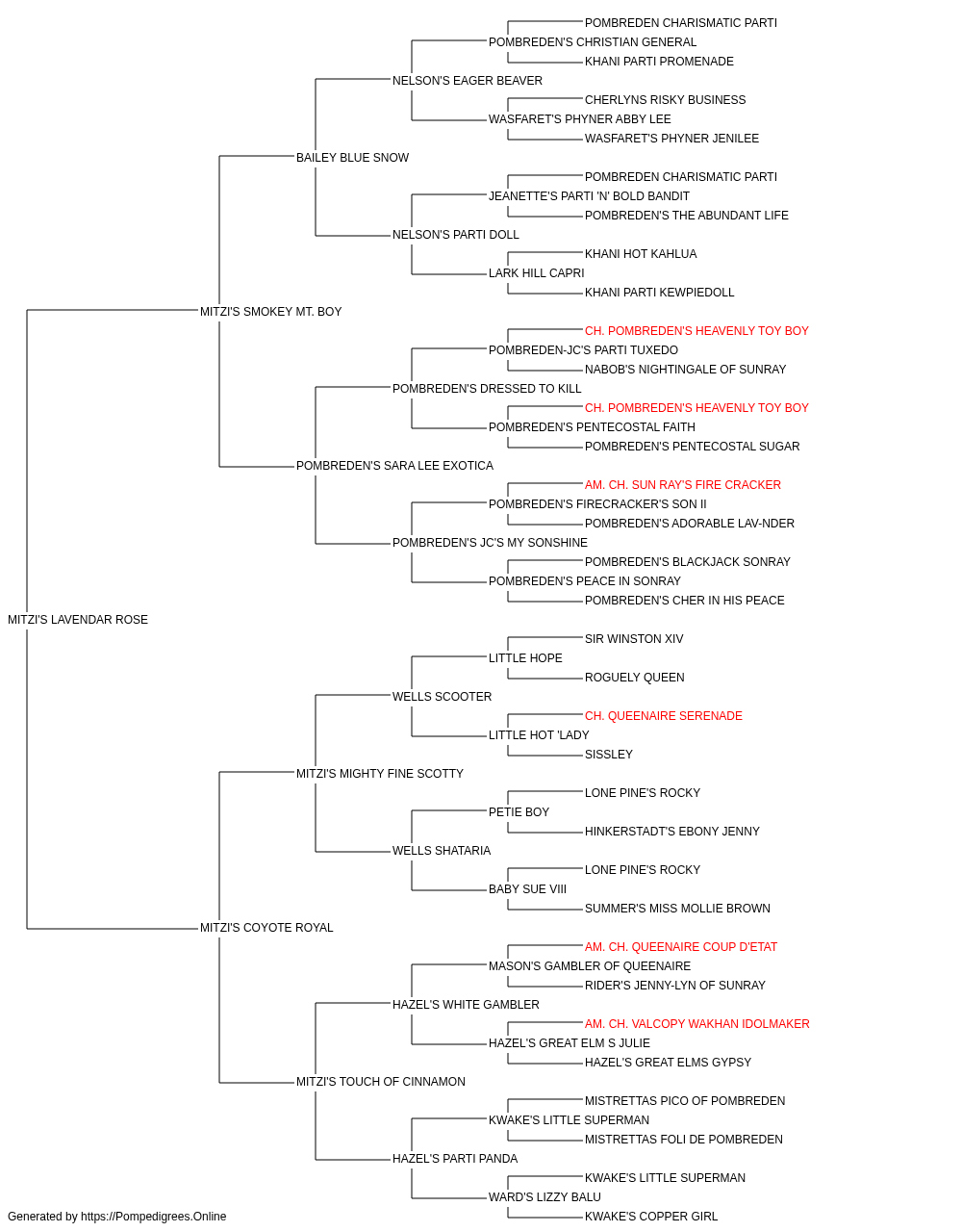 POMBREDEN CHARISMATIC PARTI
POMBREDEN'S CHRISTIAN GENERAL
KHANI PARTI PROMENADE
NELSON'S EAGER BEAVER
CHERLYNS RISKY BUSINESS
WASFARET'S PHYNER ABBY LEE
WASFARET'S PHYNER JENILEE
BAILEY BLUE SNOW
POMBREDEN CHARISMATIC PARTI
JEANETTE'S PARTI 'N' BOLD BANDIT
POMBREDEN'S THE ABUNDANT LIFE
NELSON'S PARTI DOLL
KHANI HOT KAHLUA
LARK HILL CAPRI
KHANI PARTI KEWPIEDOLL
MITZI'S SMOKEY MT. BOY
CH. POMBREDEN'S HEAVENLY TOY BOY
POMBREDEN-JC'S PARTI TUXEDO
NABOB'S NIGHTINGALE OF SUNRAY
POMBREDEN'S DRESSED TO KILL
CH. POMBREDEN'S HEAVENLY TOY BOY
POMBREDEN'S PENTECOSTAL FAITH
POMBREDEN'S PENTECOSTAL SUGAR
POMBREDEN'S SARA LEE EXOTICA
AM. CH. SUN RAY'S FIRE CRACKER
POMBREDEN'S FIRECRACKER'S SON II
POMBREDEN'S ADORABLE LAV-NDER
POMBREDEN'S JC'S MY SONSHINE
POMBREDEN'S BLACKJACK SONRAY
POMBREDEN'S PEACE IN SONRAY
POMBREDEN'S CHER IN HIS PEACE
MITZI'S LAVENDAR ROSE
SIR WINSTON XIV
LITTLE HOPE
ROGUELY QUEEN
WELLS SCOOTER
CH. QUEENAIRE SERENADE
LITTLE HOT 'LADY
SISSLEY
MITZI'S MIGHTY FINE SCOTTY
LONE PINE'S ROCKY
PETIE BOY
HINKERSTADT'S EBONY JENNY
WELLS SHATARIA
LONE PINE'S ROCKY
BABY SUE VIII
SUMMER'S MISS MOLLIE BROWN
MITZI'S COYOTE ROYAL
AM. CH. QUEENAIRE COUP D'ETAT
MASON'S GAMBLER OF QUEENAIRE
RIDER'S JENNY-LYN OF SUNRAY
HAZEL'S WHITE GAMBLER
AM. CH. VALCOPY WAKHAN IDOLMAKER
HAZEL'S GREAT ELM S JULIE
HAZEL'S GREAT ELMS GYPSY
MITZI'S TOUCH OF CINNAMON
MISTRETTAS PICO OF POMBREDEN
KWAKE'S LITTLE SUPERMAN
MISTRETTAS FOLI DE POMBREDEN
HAZEL'S PARTI PANDA
KWAKE'S LITTLE SUPERMAN
WARD'S LIZZY BALU
KWAKE'S COPPER GIRL
Generated by https://Pompedigrees.Online